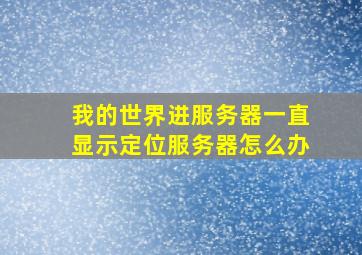 我的世界进服务器一直显示定位服务器怎么办